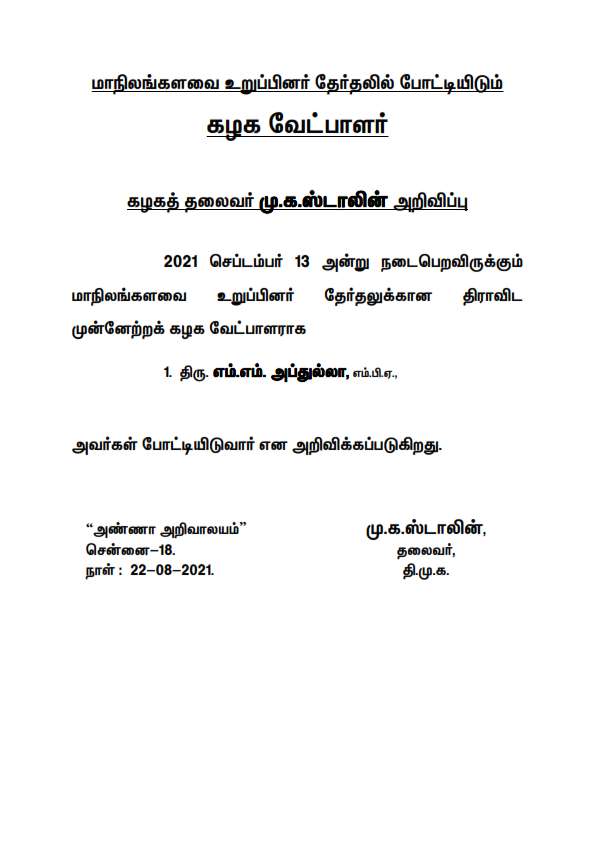 மாநிலங்களவை உறுப்பினர் தேர்தலில் போட்டியிடும்

கழக வேட்பாளர்

கழகத் தலைவர் மு.க.ஸ்டாலின் அறிவிப்பு

2021 செப்டம்பர் 13 அன்று நடைபெறவிருக்கும் மாநிலங்களவை உறுப்பினர் தேர்தலுக்கான திராவிட முன்னேற்றக் கழக வேட்பாளராக

1. திரு. எம்.எம். அப்துல்லா, எம்.பி.ஏ.,

அவர்கள் போட்டியிடுவார் என அறிவிக்கப்படுகிறது.

"அண்ணா அறிவாலயம்"
சென்னை–18.
நாள் : 22–08–2021.

மு.க.ஸ்டாலின்,
தலைவர்,
தி.மு.க.